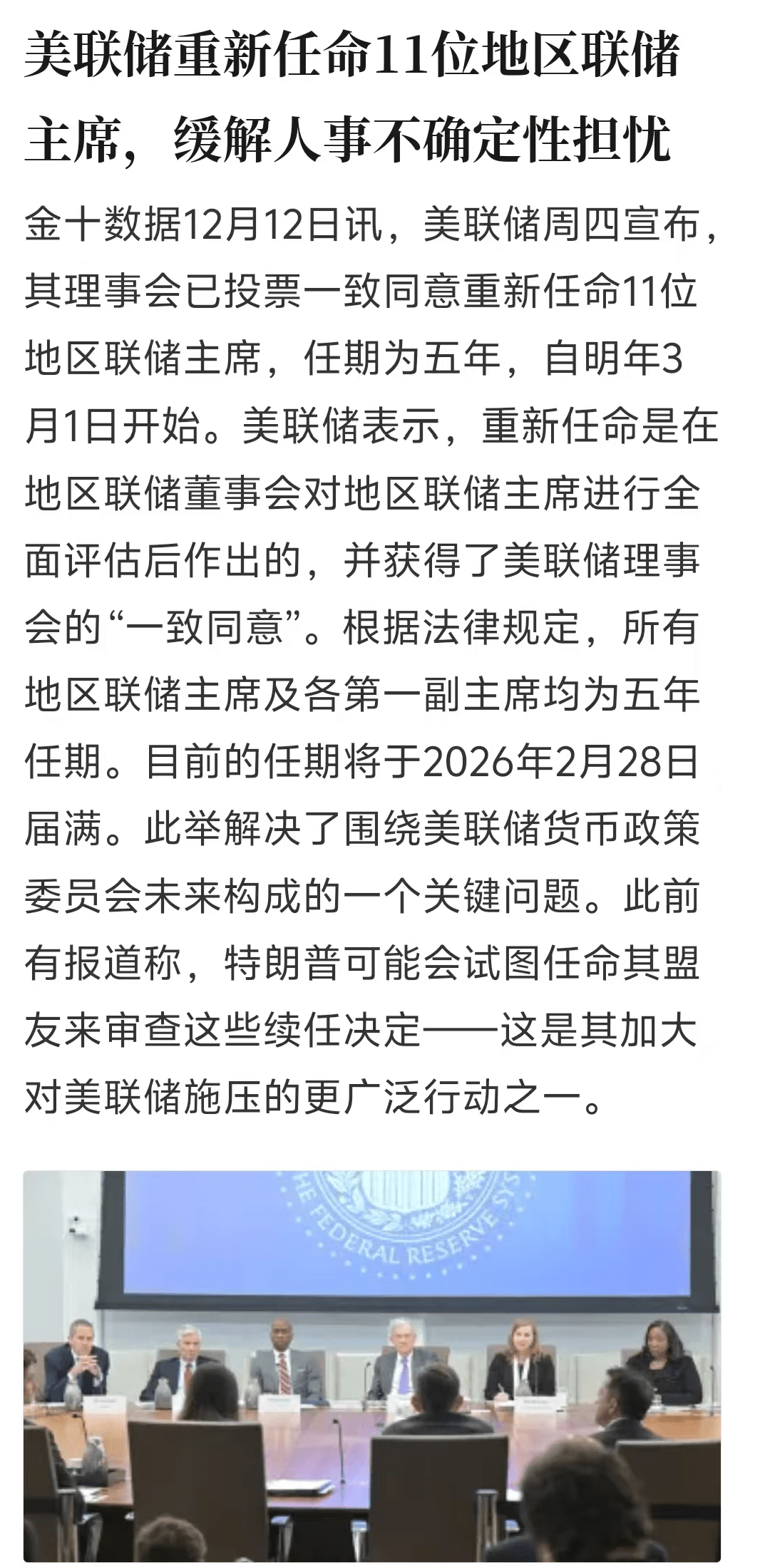 美联储重新任命11位地区联储主席，缓解人事不确定性担忧

金十数据12月12日讯，美联储周四宣布，其理事会已投票一致同意重新任命11位地区联储主席，任期为五年，自明年3月1日开始。美联储表示，重新任命是在地区联储董事会对地区联储主席进行全面评估后作出的，并获得了美联储理事会的“一致同意”。根据法律规定，所有地区联储主席及各第一副主席均为五年任期。目前的任期将于2026年2月28日届满。此举解决了围绕美联储货币政策委员会未来构成的一个关键问题。此前有报道称，特朗普可能会试图任命其盟友来审查这些续任决定——这是其加大对美联储施压的更广泛行动之一。

HE FEDERAL RESERVE SYS